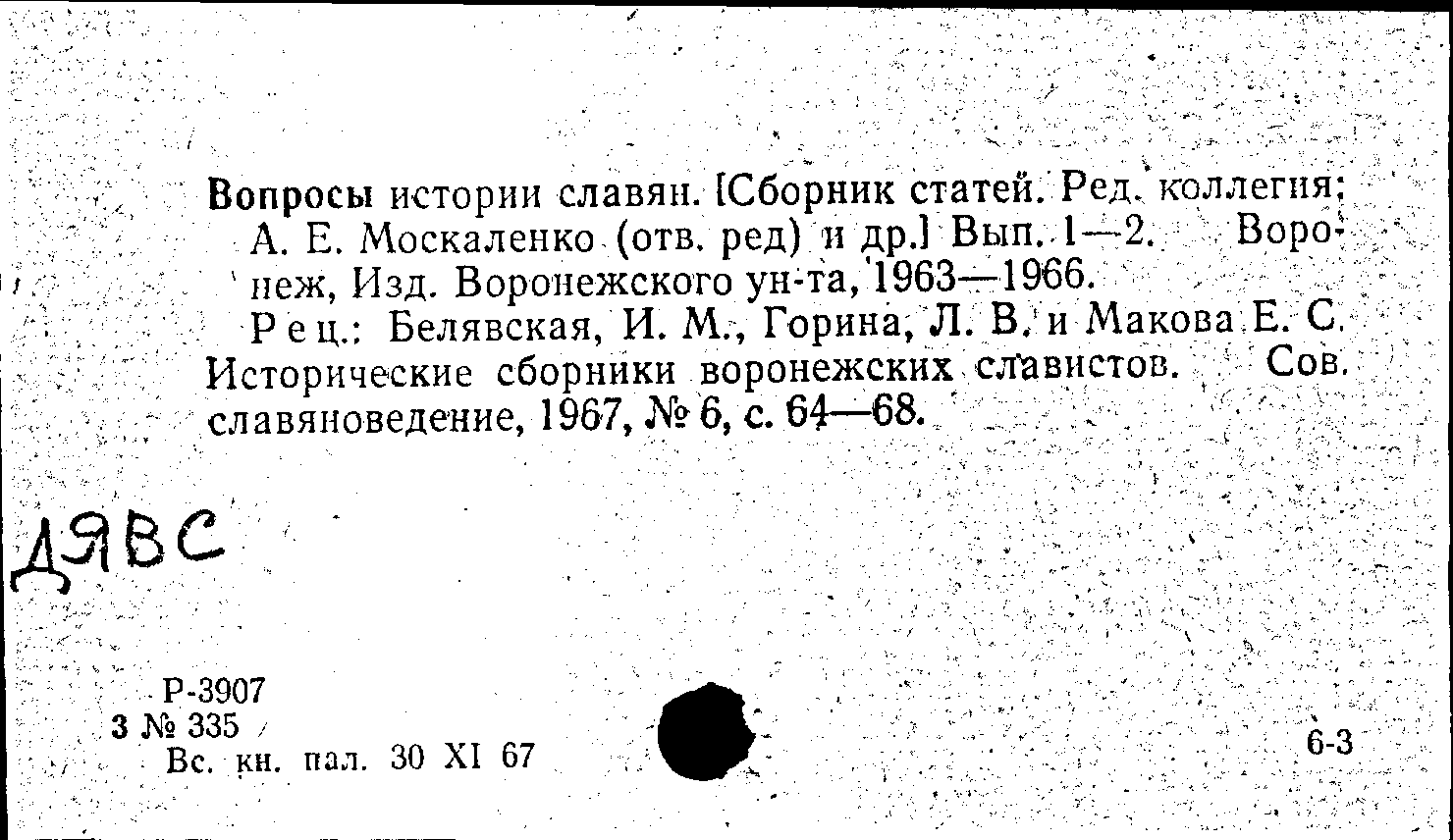 Вопросы истории славян. [Сборник статей. Ред. коллегия: А. Е. Москаленко (отв. ред) и др.] Вып. 1—2. Воронеж, Изд. Воронежского ун-та, 1963—1966.

Рец.: Белявская, И. М., Горина, Л. В. и Макова Е. С. Исторические сборники воронежских славистов. Сов. славяноведение, 1967, № 6, с. 64—68.

ДЯВС

Р-3907
3 № 335
Вс. кн. пал. 30 XI 67

6-3